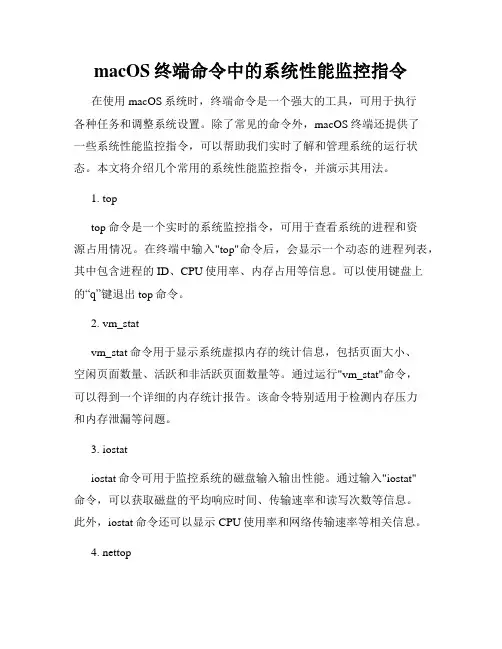 macOS 终端命令中的系统性能监控指令

在使用 macOS 系统时，终端命令是一个强大的工具，可用于执行各种任务和调整系统设置。除了常见的命令外，macOS 终端还提供了一些系统性能监控指令，可以帮助我们实时了解和管理系统的运行状态。本文将介绍几个常用的系统性能监控指令，并演示其用法。

1. top

top 命令是一个实时的系统监控指令，可用于查看系统的进程和资源占用情况。在终端中输入"top"命令后，会显示一个动态的进程列表，其中包含进程的 ID、CPU 使用率、内存占用等信息。可以使用键盘上的“q”键退出 top 命令。

2. vm_stat

vm_stat 命令用于显示系统虚拟内存的统计信息，包括页面大小、空闲页面数量、活跃和非活跃页面数量等。通过运行"vm_stat"命令，可以得到一个详细的内存统计报告。该命令特别适用于检测内存压力和内存泄漏等问题。

3. iostat

iostat 命令可用于监控系统的磁盘输入输出性能。通过输入"iostat"命令，可以获取磁盘的平均响应时间、传输速率和读写次数等信息。此外，iostat 命令还可以显示 CPU 使用率和网络传输速率等相关信息。

4. nettop